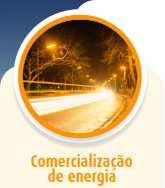 Comercialização de energia